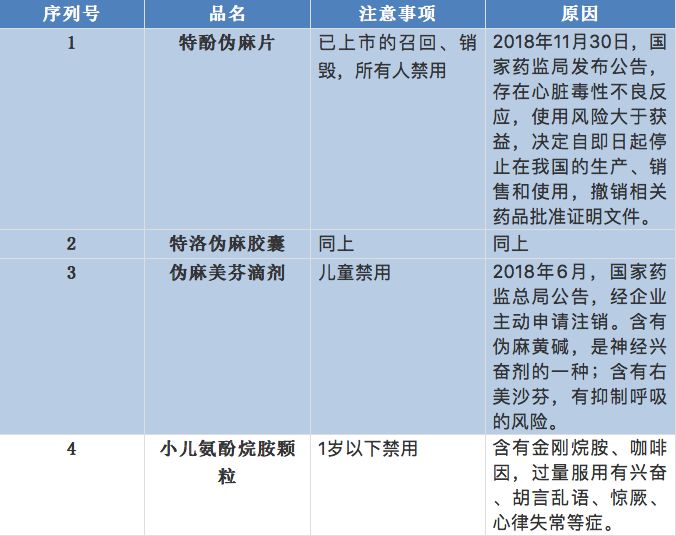 | 序列号 | 品名 | 注意事项 | 原因 |
|---|---|---|---|
| 1 | 特酚伪麻片 | 已上市的召回、销毁，所有人禁用 | 2018年11月30日，国家药监局发布公告，存在心脏毒性不良反应，使用风险大于获益，决定自即日起停止在我国的生产、销售和使用，撤销相关药品批准证明文件。 |
| 2 | 特洛伪麻胶囊 | 同上 | 同上 |
| 3 | 伪麻美芬滴剂 | 儿童禁用 | 2018年6月，国家药监总局公告，经企业主动申请注销。含有伪麻黄碱，是神经兴奋剂的一种；含有右美沙芬，有抑制呼吸的风险。 |
| 4 | 小儿氨酚烷胺颗粒 | 1岁以下禁用 | 含有金刚烷胺、咖啡因，过量服用有兴奋、胡言乱语、惊厥、心律失常等症。 |